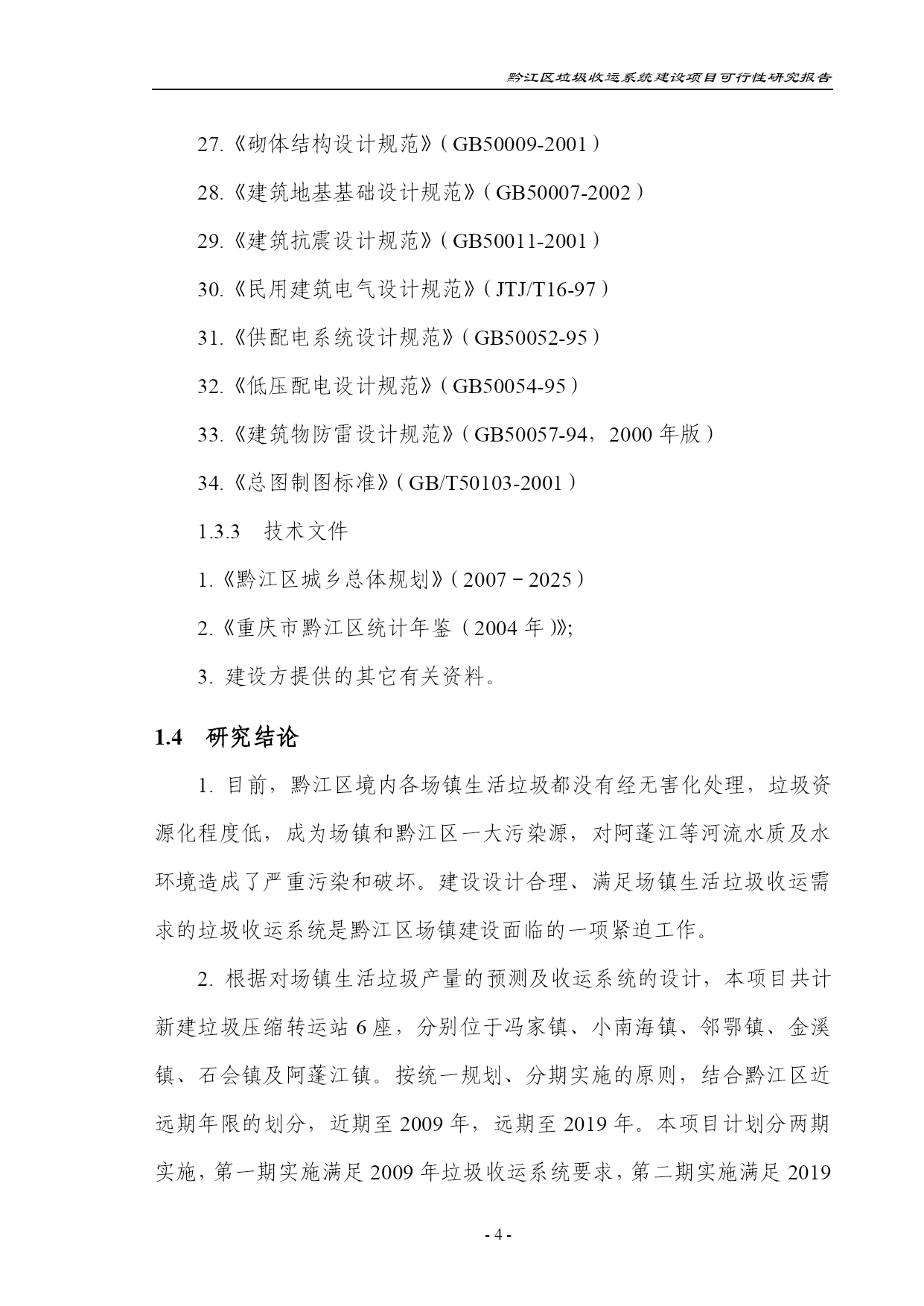 黔江区垃圾收运系统建设项目可行性研究报告

27.《砌体结构设计规范》(GB50009-2001)

28.《建筑地基基础设计规范》(GB50007-2002)

29.《建筑抗震设计规范》(GB50011-2001)

30.《民用建筑电气设计规范》(JTJ/T16-97)

31.《供配电系统设计规范》(GB50052-95)

32.《低压配电设计规范》(GB50054-95)

33.《建筑物防雷设计规范》(GB50057-94，2000 年版)

34.《总图制图标准》(GB/T50103-2001)

1.3.3 技术文件

1.《黔江区城乡总体规划》(2007－2025)

2.《重庆市黔江区统计年鉴（2004 年)》;

3. 建设方提供的其它有关资料。

1.4 研究结论

1. 目前，黔江区境内各场镇生活垃圾都没有经无害化处理，垃圾资源化程度低，成为场镇和黔江区一大污染源，对阿蓬江等河流水质及水环境造成了严重污染和破坏。建设设计合理、满足场镇生活垃圾收运需求的垃圾收运系统是黔江区场镇建设面临的一项紧迫工作。

2. 根据对场镇生活垃圾产量的预测及收运系统的设计，本项目共计新建垃圾压缩转运站 6 座，分别位于冯家镇、小南海镇、邻鄂镇、金溪镇、石会镇及阿蓬江镇。按统一规划、分期实施的原则，结合黔江区近远期年限的划分，近期至 2009 年，远期至 2019 年。本项目计划分两期实施，第一期实施满足 2009 年垃圾收运系统要求，第二期实施满足 2019

- 4 -